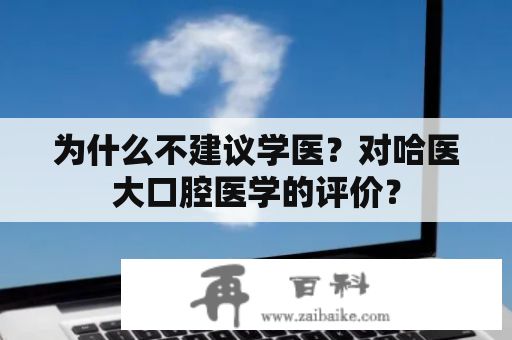 为什么不建议学医？对哈医大口腔医学的评价？

再 百科
www.zaibaike.com